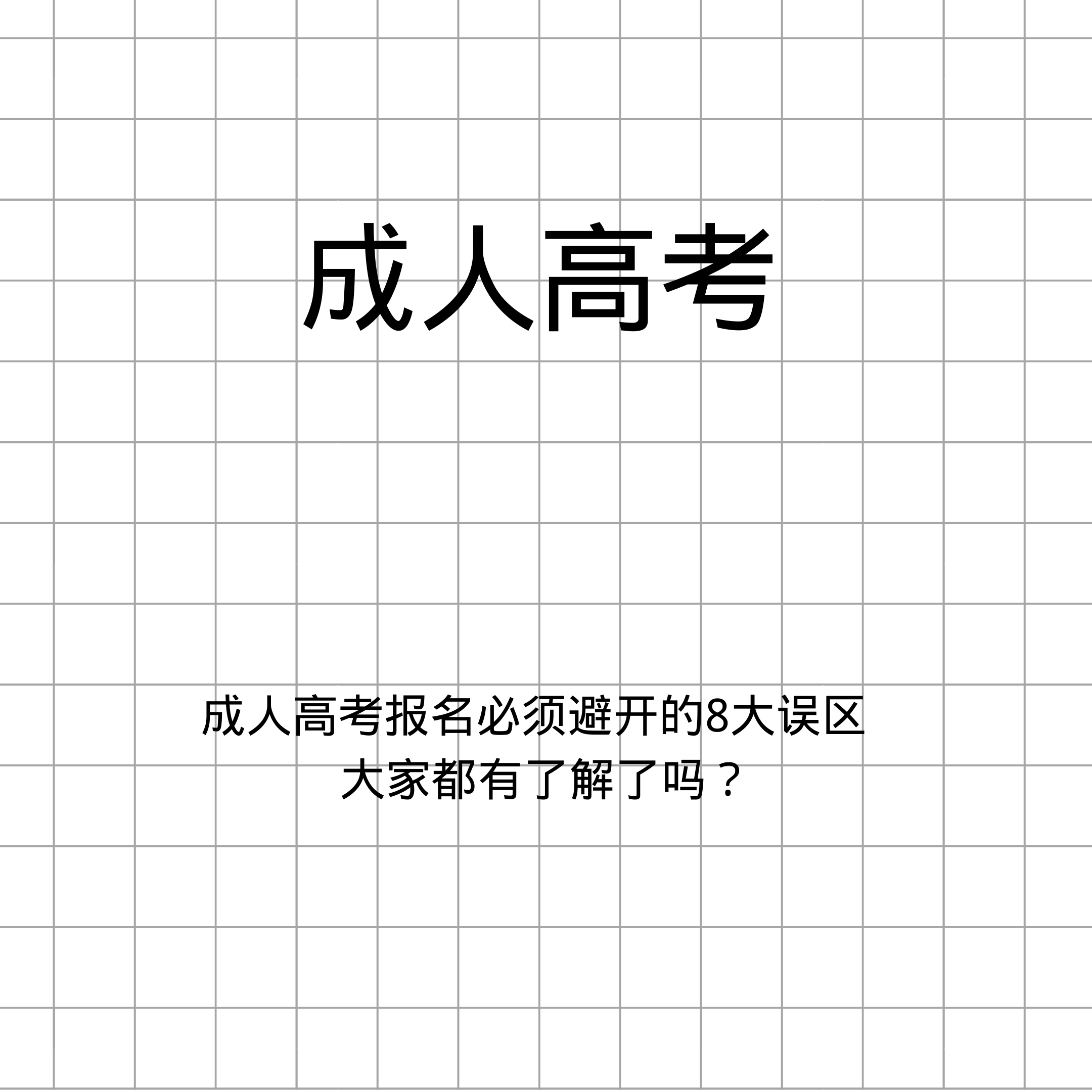 成人高考

成人高考报名必须避开的8大误区
大家都有了解了吗？